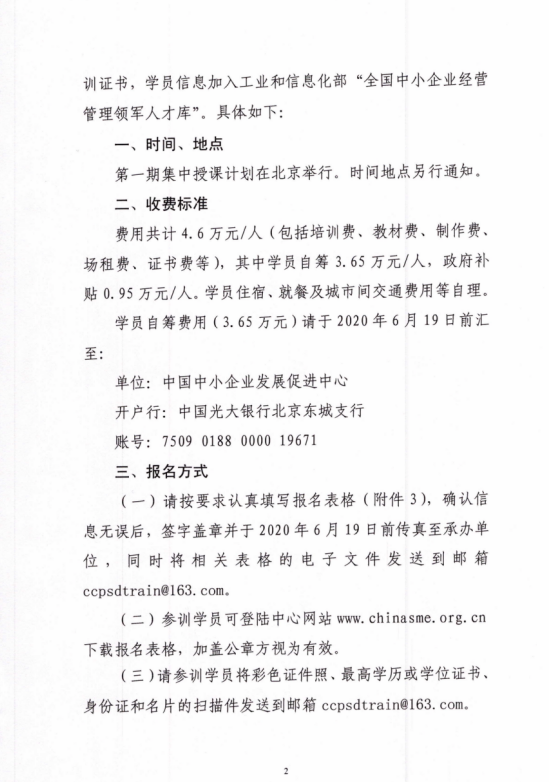 训证书，学员信息加入工业和信息化部“全国中小企业经营管理领军人才库”。具体如下：

一、时间、地点

第一期集中授课计划在北京举行。时间地点另行通知。

二、收费标准

费用共计 4.6 万元/人（包括培训费、教材费、制作费、场租费、证书费等），其中学员自筹 3.65 万元/人，政府补贴 0.95 万元/人。学员住宿、就餐及城市间交通费用等自理。

学员自筹费用（3.65 万元）请于 2020 年 6 月 19 日前汇至：

单位：中国中小企业发展促进中心

开户行：中国光大银行北京东城支行

账号：7509 0188 0000 19671

三、报名方式

（一）请按要求认真填写报名表格（附件 3），确认信息无误后，签字盖章并于 2020 年 6 月 19 日前传真至承办单位，同时将相关表格的电子文件发送到邮箱 ccpsdtrain@163.com。

（二）参训学员可登陆中心网站 www.chinasme.org.cn 下载报名表格，加盖公章方视为有效。

（三）请参训学员将彩色证件照、最高学历或学位证书、身份证和名片的扫描件发送到邮箱 ccpsdtrain@163.com。

2